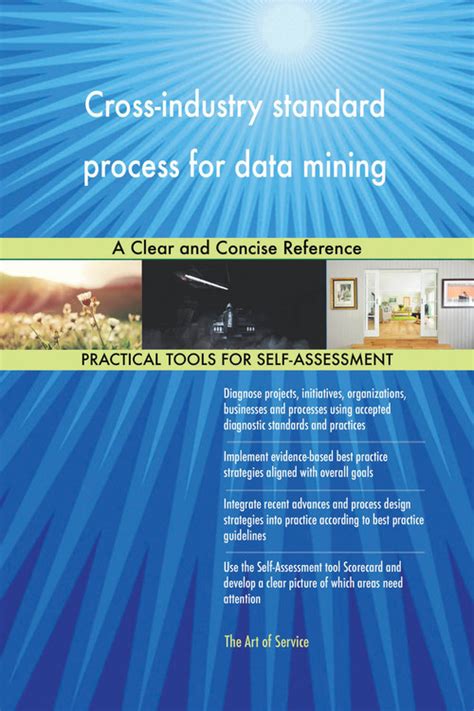 Cross-industry standard process for data mining

A Clear and Concise Reference

PRACTICAL TOOLS FOR SELF-ASSESSMENT

Diagnose projects, initiatives, organizations, businesses and processes using accepted diagnostic standards and practices

Implement evidence-based best practice strategies aligned with overall goals

Integrate recent advances and process design strategies into practice according to best practice guidelines

Use the Self-Assessment tool Scorecard and develop a clear picture of which areas need attention

The Art of Service